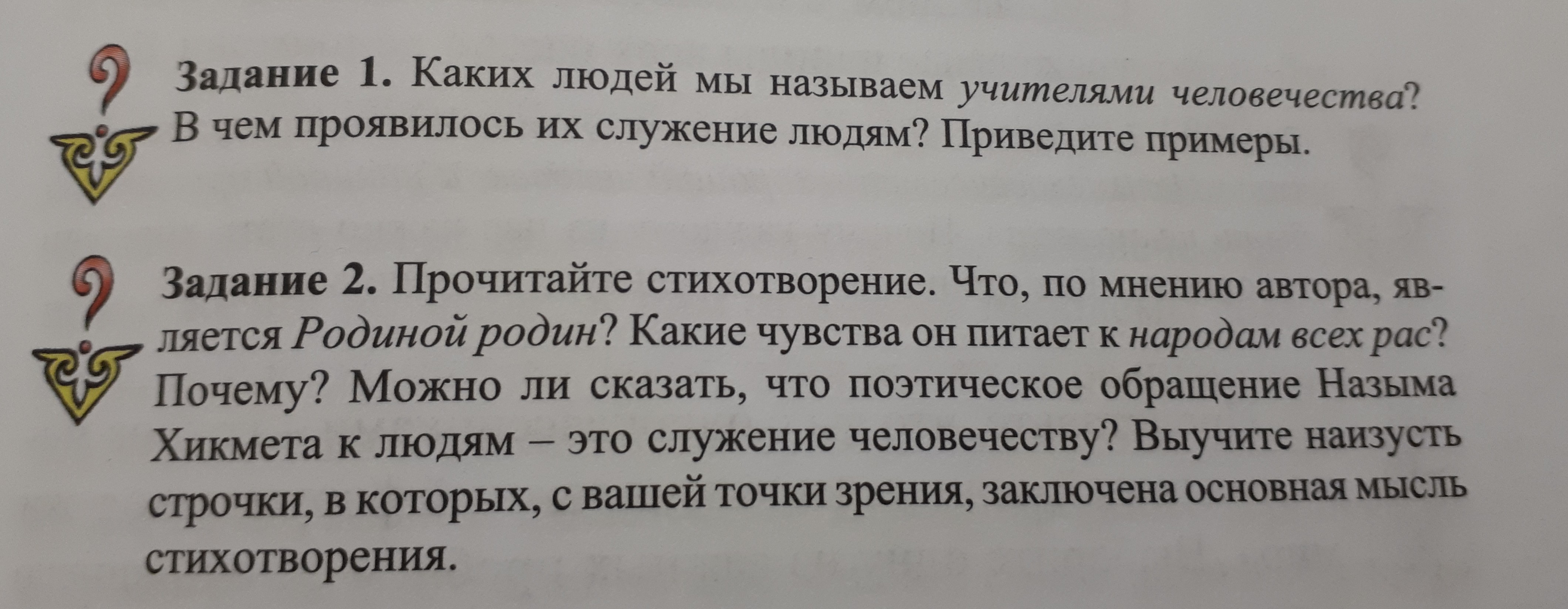 Задание 1. Каких людей мы называем учителями человечества? В чем проявилось их служение людям? Приведите примеры.

Задание 2. Прочитайте стихотворение. Что, по мнению автора, является Родиной родин? Какие чувства он питает к народам всех рас? Почему? Можно ли сказать, что поэтическое обращение Назыма Хикмета к людям – это служение человечеству? Выучите наизусть строчки, в которых, с вашей точки зрения, заключена основная мысль стихотворения.